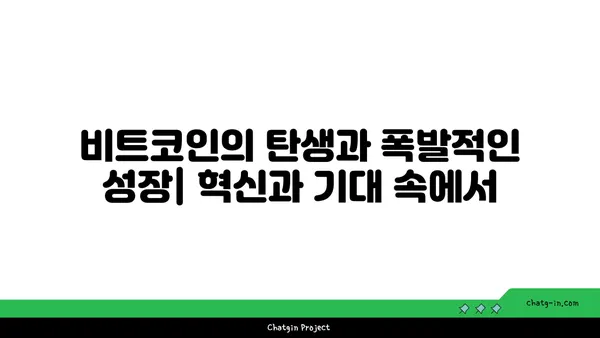 비트코인의 탄생과 폭발적인 성장| 혁신과 기대 속에서

chatg-in.com

Chatgin Project